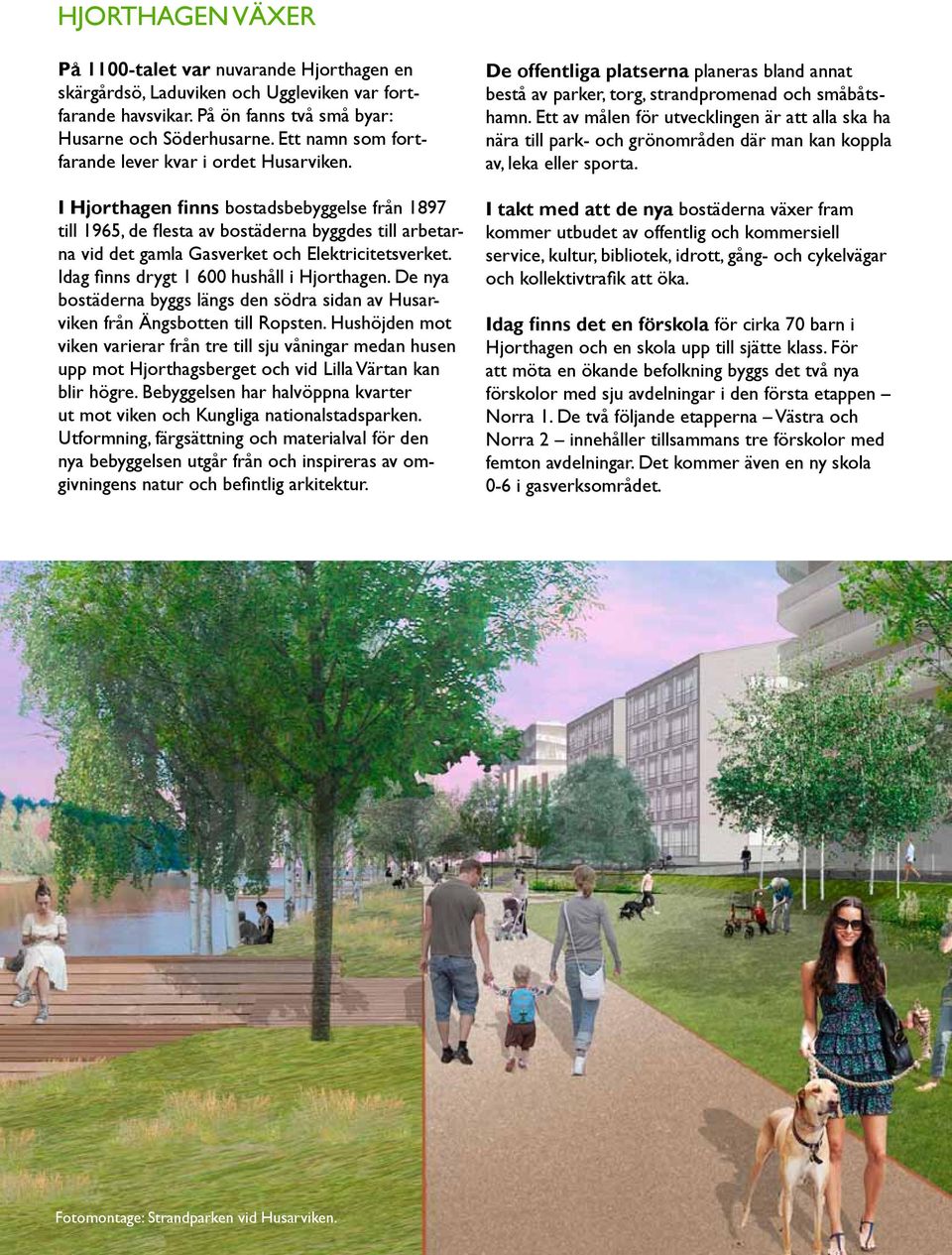 HJORTHAGEN VÄXER

På 1100-talet var nuvarande Hjorthagen en skärgårdsö, Laduviken och Uggleviken var fortfarande havsvikar. På ön fanns två små byar: Husarne och Söderhusarne. Ett namn som fortfarande lever kvar i ordet Husarviken.

I Hjorthagen finns bostadsbebyggelse från 1897 till 1965, de flesta av bostäderna byggdes till arbetarna vid det gamla Gasverket och Elektricitetsverket. Idag finns drygt 1 600 hushåll i Hjorthagen. De nya bostäderna byggs längs den södra sidan av Husarviken från Ängsbotten till Ropsten. Hushöjden mot viken varierar från tre till sju våningar medan husen upp mot Hjorthagsberget och vid Lilla Värtan kan blir högre. Bebyggelsen har halvöppna kvarter ut mot viken och Kungliga nationalstadsparken. Utformning, färgsättning och materialval för den nya bebyggelsen utgår från och inspireras av omgivningens natur och befintlig arkitektur.

De offentliga platserna planeras bland annat bestå av parker, torg, strandpromenad och småbåtshamn. Ett av målen för utvecklingen är att alla ska ha nära till park- och grönområden där man kan koppla av, leka eller sporta.

I takt med att de nya bostäderna växer fram kommer utbudet av offentlig och kommersiell service, kultur, bibliotek, idrott, gång- och cykelvägar och kollektivtrafik att öka.

Idag finns det en förskola för cirka 70 barn i Hjorthagen och en skola upp till sjätte klass. För att möta en ökande befolkning byggs det två nya förskolor med sju avdelningar i den första etappen – Norra 1. De två följande etapperna – Västra och Norra 2 – innehåller tillsammans tre förskolor med femton avdelningar. Det kommer även en ny skola 0-6 i gasverksområdet.

Fotomontage: Strandparken vid Husarviken.